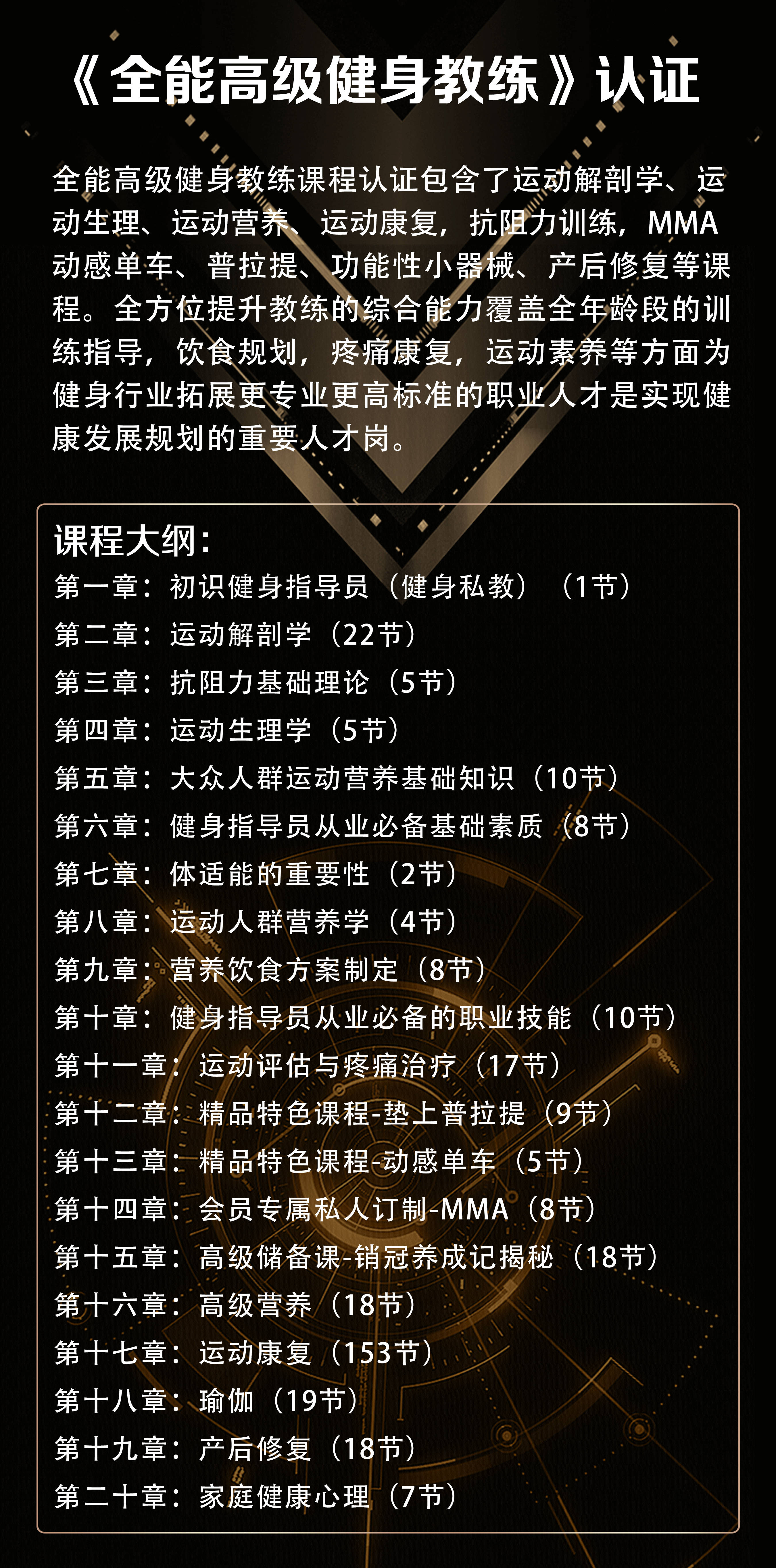 《全能高级健身教练》认证

全能高级健身教练课程认证包含了运动解剖学、运动生理、运动营养、运动康复，抗阻力训练，MMA动感单车、普拉提、功能性小器械、产后修复等课程。全方位提升教练的综合能力覆盖全年龄段的训练指导，饮食规划，疼痛康复，运动素养等方面为健身行业拓展更专业更高标准的职业人才是实现健康发展规划的重要人才岗。

课程大纲：
第一章：初识健身指导员（健身私教）（1节）
第二章：运动解剖学（22节）
第三章：抗阻力基础理论（5节）
第四章：运动生理学（5节）
第五章：大众人群运动营养基础知识（10节）
第六章：健身指导员从业必备基础素质（8节）
第七章：体适能的重要性（2节）
第八章：运动人群营养学（4节）
第九章：营养饮食方案制定（8节）
第十章：健身指导员从业必备的职业技能（10节）
第十一章：运动评估与疼痛治疗（17节）
第十二章：精品特色课程-垫上普拉提（9节）
第十三章：精品特色课程-动感单车（5节）
第十四章：会员专属私人订制-MMA（8节）
第十五章：高级储备课-销冠养成记揭秘（18节）
第十六章：高级营养（18节）
第十七章：运动康复（153节）
第十八章：瑜伽（19节）
第十九章：产后修复（18节）
第二十章：家庭健康心理（7节）